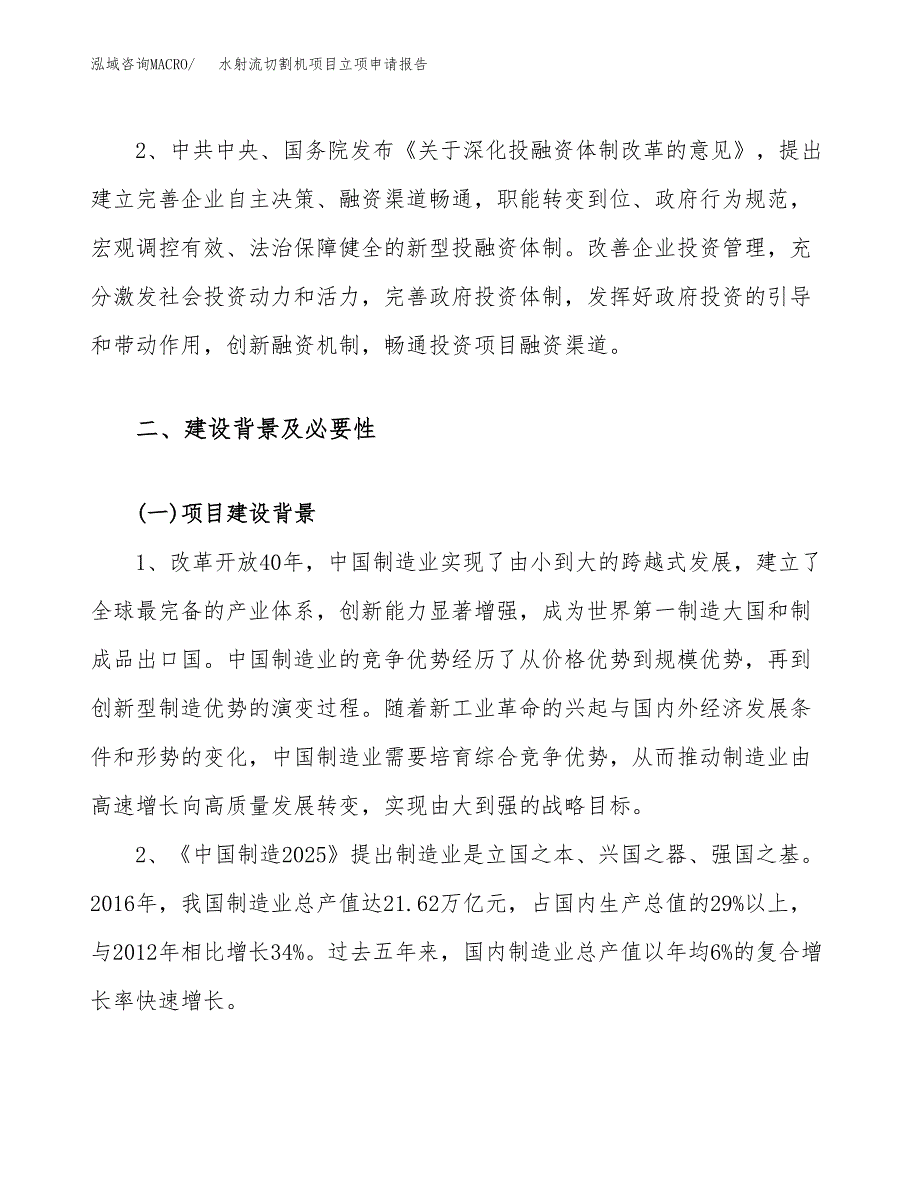 泓域咨询MACRO/　水射流切割机项目立项申请报告

2、中共中央、国务院发布《关于深化投融资体制改革的意见》，提出建立完善企业自主决策、融资渠道畅通，职能转变到位、政府行为规范，宏观调控有效、法治保障健全的新型投融资体制。改善企业投资管理，充分激发社会投资动力和活力，完善政府投资体制，发挥好政府投资的引导和带动作用，创新融资机制，畅通投资项目融资渠道。

二、建设背景及必要性

(一)项目建设背景

1、改革开放40年，中国制造业实现了由小到大的跨越式发展，建立了全球最完备的产业体系，创新能力显著增强，成为世界第一制造大国和制成品出口国。中国制造业的竞争优势经历了从价格优势到规模优势，再到创新型制造优势的演变过程。随着新工业革命的兴起与国内外经济发展条件和形势的变化，中国制造业需要培育综合竞争优势，从而推动制造业由高速增长向高质量发展转变，实现由大到强的战略目标。

2、《中国制造2025》提出制造业是立国之本、兴国之器、强国之基。2016年，我国制造业总产值达21.62万亿元，占国内生产总值的29%以上，与2012年相比增长34%。过去五年来，国内制造业总产值以年均6%的复合增长率快速增长。